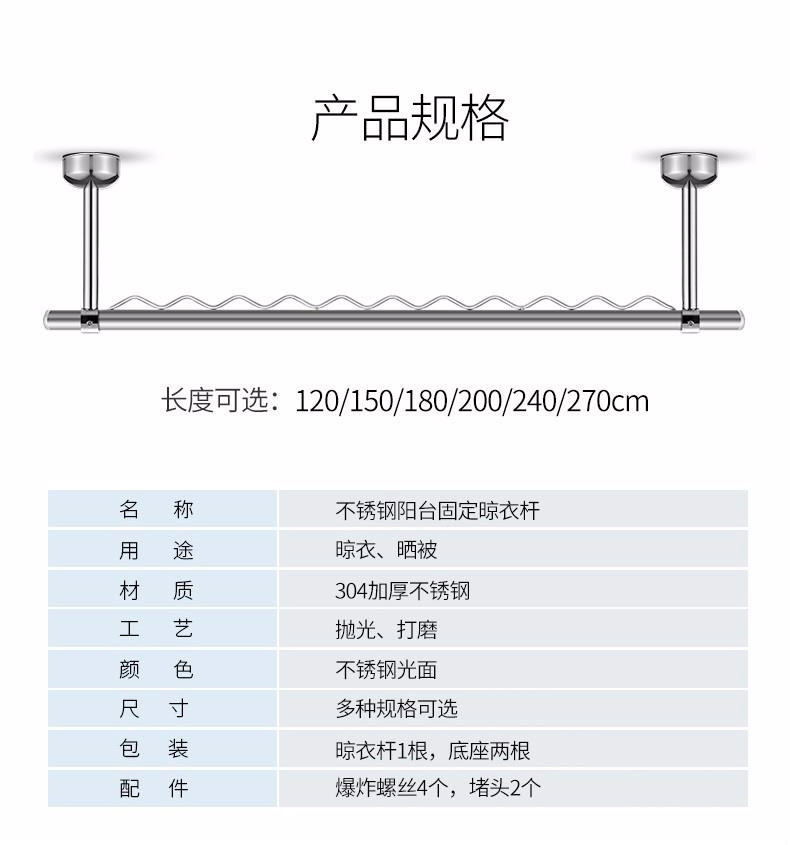 产品规格

长度可选：120/150/180/200/240/270cm

| 名　称 | 不锈钢阳台固定晾衣杆 |
|---|---|
| 用　途 | 晾衣、晒被 |
| 材　质 | 304加厚不锈钢 |
| 工　艺 | 抛光、打磨 |
| 颜　色 | 不锈钢光面 |
| 尺　寸 | 多种规格可选 |
| 包　装 | 晾衣杆1根，底座两根 |
| 配　件 | 爆炸螺丝4个，堵头2个 |